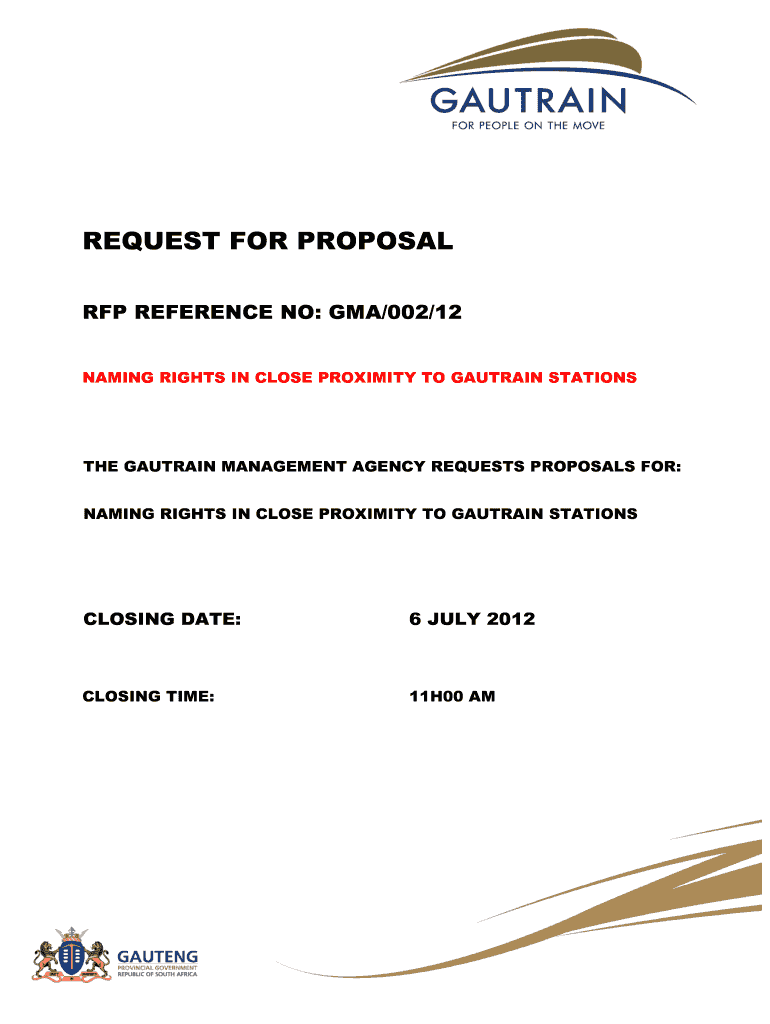 GAUTRAIN
FOR PEOPLE ON THE MOVE

REQUEST FOR PROPOSAL

RFP REFERENCE NO: GMA/002/12

NAMING RIGHTS IN CLOSE PROXIMITY TO GAUTRAIN STATIONS

THE GAUTRAIN MANAGEMENT AGENCY REQUESTS PROPOSALS FOR:

NAMING RIGHTS IN CLOSE PROXIMITY TO GAUTRAIN STATIONS

CLOSING DATE: 6 JULY 2012

CLOSING TIME: 11H00 AM

GAUTENG
PROVINCIAL GOVERNMENT
REPUBLIC OF SOUTH AFRICA